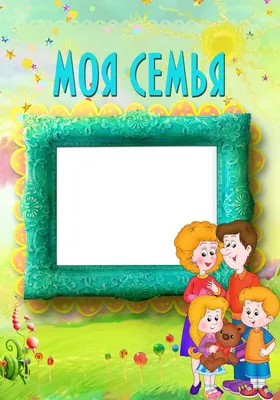 МОЯ СЕМЬЯ